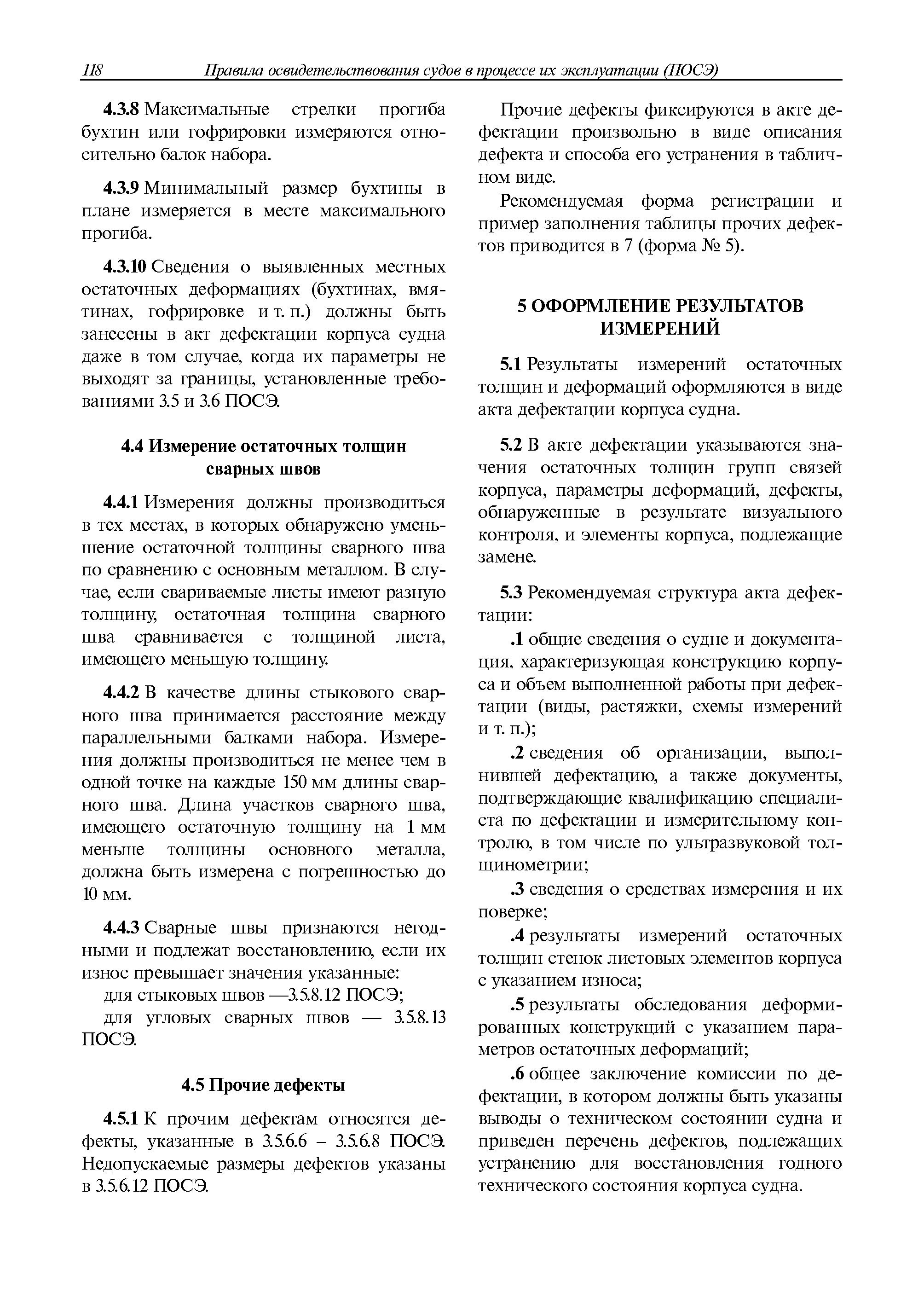 118 Правила освидетельствования судов в процессе их эксплуатации (ПОСЭ)

4.3.8 Максимальные стрелки прогиба бухтин или гофрировки измеряются относительно балок набора.

4.3.9 Минимальный размер бухтины в плане измеряется в месте максимального прогиба.

4.3.10 Сведения о выявленных местных остаточных деформациях (бухтинах, вмятинах, гофрировке и т. п.) должны быть занесены в акт дефектации корпуса судна даже в том случае, когда их параметры не выходят за границы, установленные требованиями 3.5 и 3.6 ПОСЭ.

4.4 Измерение остаточных толщин сварных швов

4.4.1 Измерения должны производиться в тех местах, в которых обнаружено уменьшение остаточной толщины сварного шва по сравнению с основным металлом. В случае, если свариваемые листы имеют разную толщину, остаточная толщина сварного шва сравнивается с толщиной листа, имеющего меньшую толщину.

4.4.2 В качестве длины стыкового сварного шва принимается расстояние между параллельными балками набора. Измерения должны производиться не менее чем в одной точке на каждые 150 мм длины сварного шва. Длина участков сварного шва, имеющего остаточную толщину на 1 мм меньше толщины основного металла, должна быть измерена с погрешностью до 10 мм.

4.4.3 Сварные швы признаются негодными и подлежат восстановлению, если их износ превышает значения указанные:

для стыковых швов —3.5.8.12 ПОСЭ;

для угловых сварных швов — 3.5.8.13 ПОСЭ.

4.5 Прочие дефекты

4.5.1 К прочим дефектам относятся дефекты, указанные в 3.5.6.6 – 3.5.6.8 ПОСЭ. Недопускаемые размеры дефектов указаны в 3.5.6.12 ПОСЭ.

Прочие дефекты фиксируются в акте дефектации произвольно в виде описания дефекта и способа его устранения в табличном виде.

Рекомендуемая форма регистрации и пример заполнения таблицы прочих дефектов приводится в 7 (форма № 5).

5 ОФОРМЛЕНИЕ РЕЗУЛЬТАТОВ ИЗМЕРЕНИЙ

5.1 Результаты измерений остаточных толщин и деформаций оформляются в виде акта дефектации корпуса судна.

5.2 В акте дефектации указываются значения остаточных толщин групп связей корпуса, параметры деформаций, дефекты, обнаруженные в результате визуального контроля, и элементы корпуса, подлежащие замене.

5.3 Рекомендуемая структура акта дефектации:

.1 общие сведения о судне и документация, характеризующая конструкцию корпуса и объем выполненной работы при дефектации (виды, растяжки, схемы измерений и т. п.);

.2 сведения об организации, выполнившей дефектацию, а также документы, подтверждающие квалификацию специалиста по дефектации и измерительному контролю, в том числе по ультразвуковой толщинометрии;

.3 сведения о средствах измерения и их поверке;

.4 результаты измерений остаточных толщин стенок листовых элементов корпуса с указанием износа;

.5 результаты обследования деформированных конструкций с указанием параметров остаточных деформаций;

.6 общее заключение комиссии по дефектации, в котором должны быть указаны выводы о техническом состоянии судна и приведен перечень дефектов, подлежащих устранению для восстановления годного технического состояния корпуса судна.